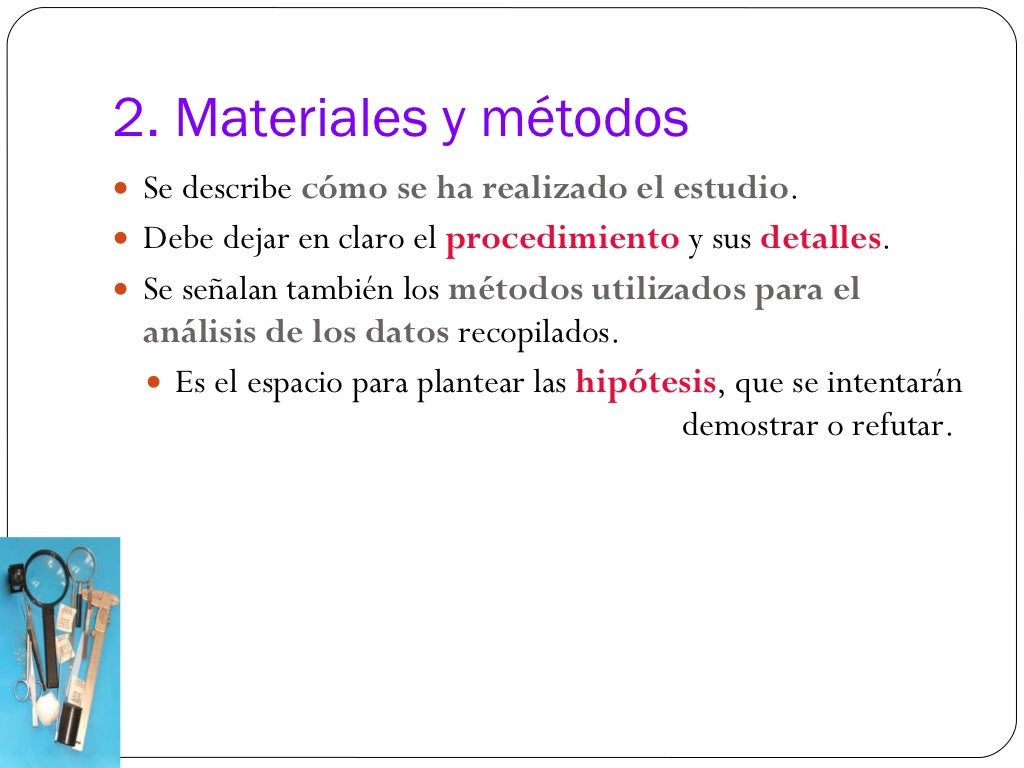 2. Materiales y métodos

Se describe cómo se ha realizado el estudio.

Debe dejar en claro el procedimiento y sus detalles.

Se señalan también los métodos utilizados para el análisis de los datos recopilados.

Es el espacio para plantear las hipótesis, que se intentarán demostrar o refutar.